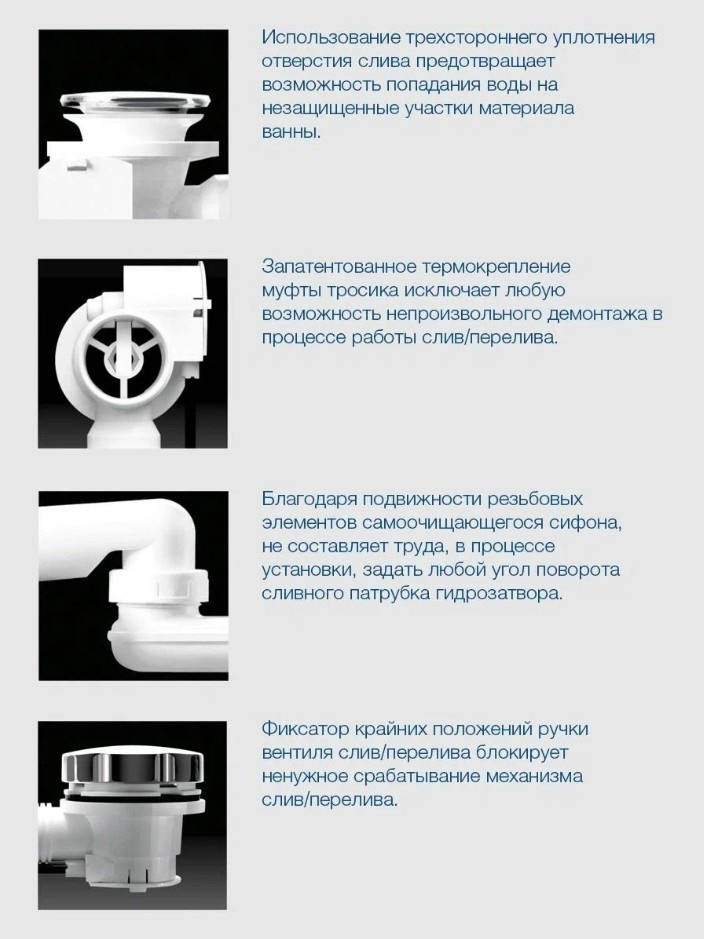 Использование трехстороннего уплотнения отверстия слива предотвращает возможность попадания воды на незащищенные участки материала ванны.

Запатентованное термокрепление муфты тросика исключает любую возможность непроизвольного демонтажа в процессе работы слив/перелива.

Благодаря подвижности резьбовых элементов самоочищающегося сифона, не составляет труда, в процессе установки, задать любой угол поворота сливного патрубка гидрозатвора.

Фиксатор крайних положений ручки вентиля слив/перелива блокирует ненужное срабатывание механизма слив/перелива.